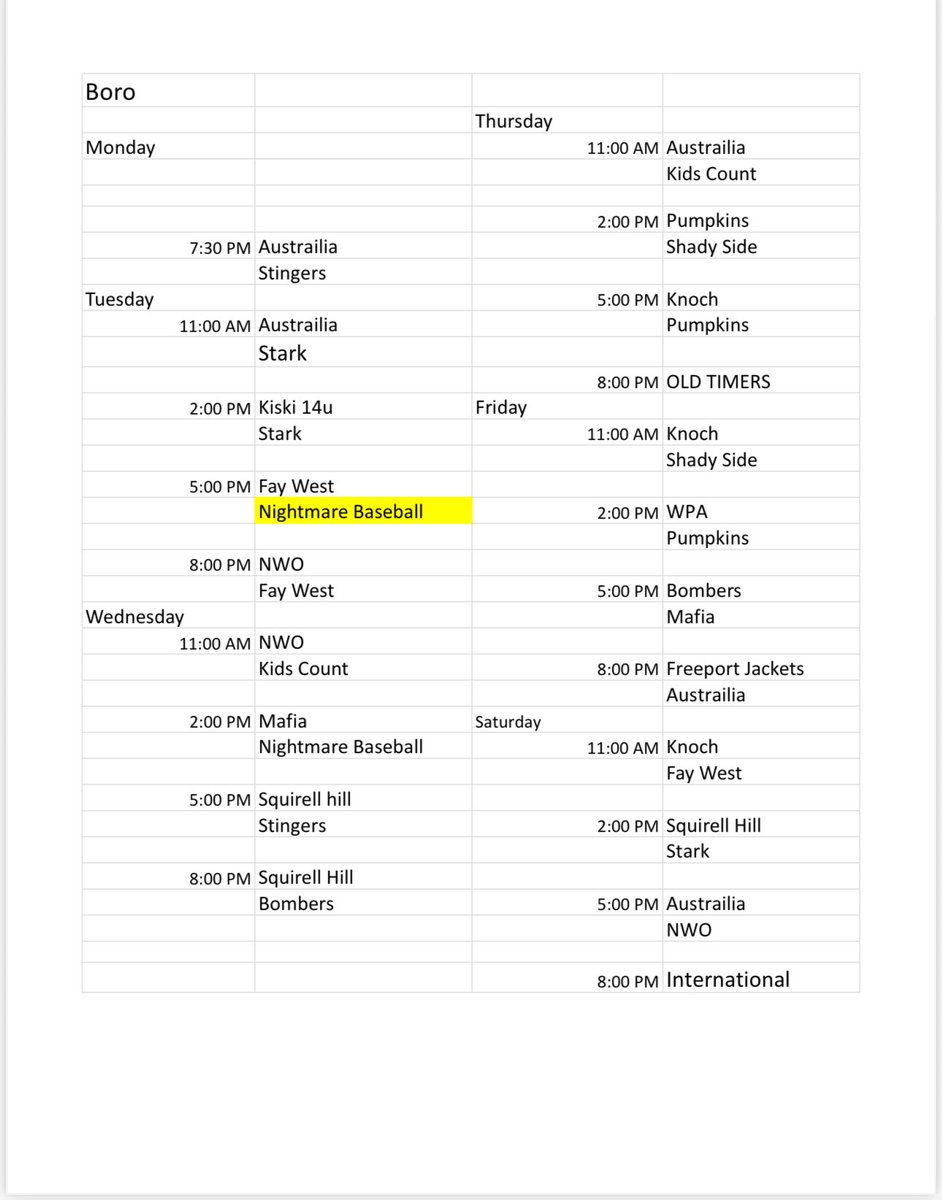 | Boro | | | |
|---|---|---|---|
| | | Thursday | |
| Monday | | 11:00 AM | Austrailia |
| | | | Kids Count |
| | | | |
| | | 2:00 PM | Pumpkins |
| 7:30 PM | Austrailia | | Shady Side |
| | Stingers | | |
| Tuesday | | 5:00 PM | Knoch |
| 11:00 AM | Austrailia | | Pumpkins |
| | Stark | | |
| | | 8:00 PM | OLD TIMERS |
| 2:00 PM | Kiski 14u | Friday | |
| | Stark | 11:00 AM | Knoch |
| | | | Shady Side |
| 5:00 PM | Fay West | | |
| | Nightmare Baseball | 2:00 PM | WPA |
| | | | Pumpkins |
| 8:00 PM | NWO | | |
| | Fay West | 5:00 PM | Bombers |
| Wednesday | | | Mafia |
| 11:00 AM | NWO | | |
| | Kids Count | 8:00 PM | Freeport Jackets |
| | | | Austrailia |
| 2:00 PM | Mafia | Saturday | |
| | Nightmare Baseball | 11:00 AM | Knoch |
| | | | Fay West |
| 5:00 PM | Squirell hill | | |
| | Stingers | 2:00 PM | Squirell Hill |
| | | | Stark |
| 8:00 PM | Squirell Hill | | |
| | Bombers | 5:00 PM | Austrailia |
| | | | NWO |
| | | | |
| | | 8:00 PM | International |